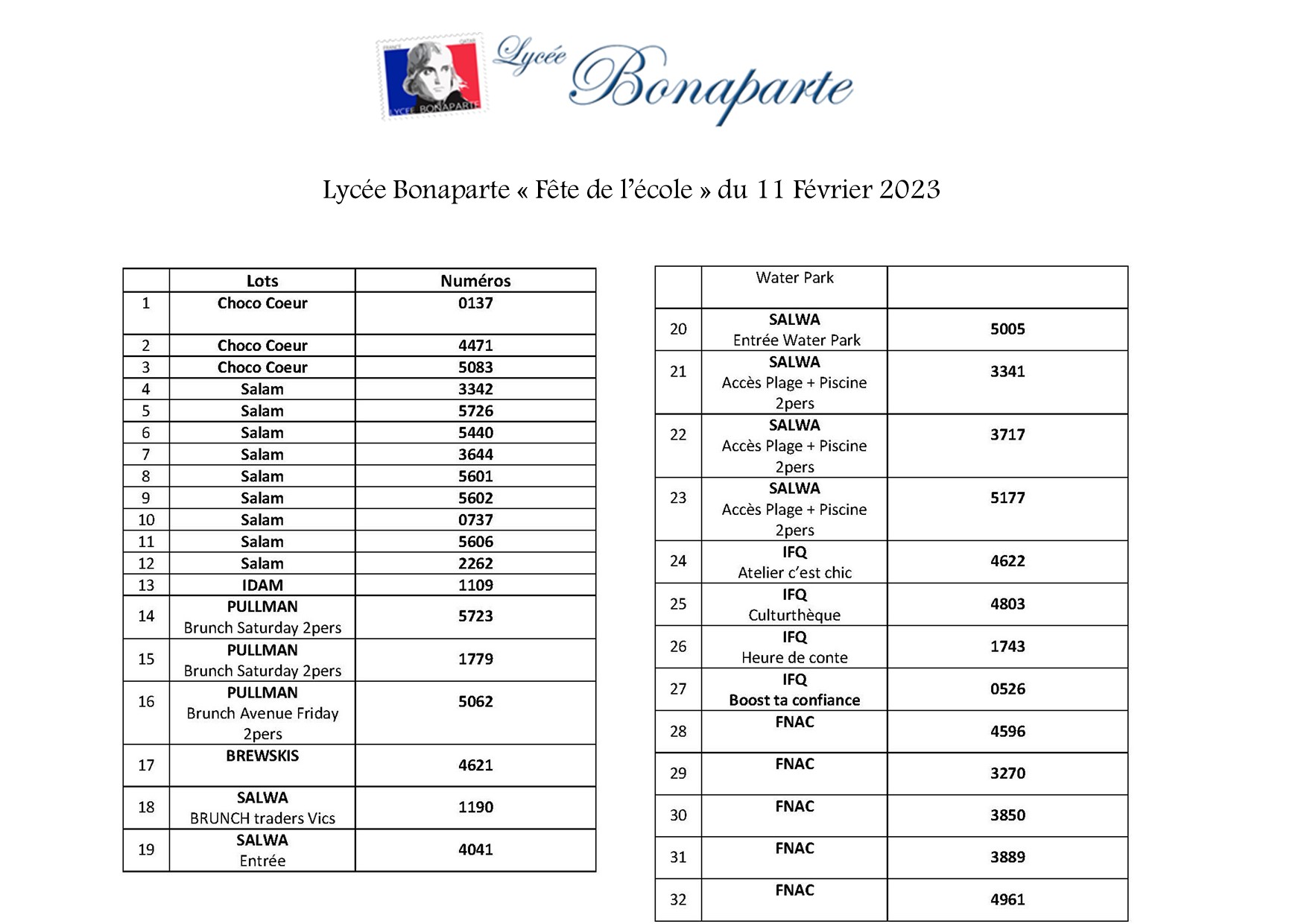 LYCEE BONAPARTE

Lycée Bonaparte

Lycée Bonaparte « Fête de l'école » du 11 Février 2023

| | Lots | Numéros |
|---|---|---|
| 1 | Choco Coeur | 0137 |
| 2 | Choco Coeur | 4471 |
| 3 | Choco Coeur | 5083 |
| 4 | Salam | 3342 |
| 5 | Salam | 5726 |
| 6 | Salam | 5440 |
| 7 | Salam | 3644 |
| 8 | Salam | 5601 |
| 9 | Salam | 5602 |
| 10 | Salam | 0737 |
| 11 | Salam | 5606 |
| 12 | Salam | 2262 |
| 13 | IDAM | 1109 |
| 14 | PULLMAN Brunch Saturday 2pers | 5723 |
| 15 | PULLMAN Brunch Saturday 2pers | 1779 |
| 16 | PULLMAN Brunch Avenue Friday 2pers | 5062 |
| 17 | BREWSKIS | 4621 |
| 18 | SALWA BRUNCH traders Vics | 1190 |
| 19 | SALWA Entrée | 4041 |

| | Water Park | |
|---|---|---|
| 20 | SALWA Entrée Water Park | 5005 |
| 21 | SALWA Accès Plage + Piscine 2pers | 3341 |
| 22 | SALWA Accès Plage + Piscine 2pers | 3717 |
| 23 | SALWA Accès Plage + Piscine 2pers | 5177 |
| 24 | IFQ Atelier c'est chic | 4622 |
| 25 | IFQ Culturthèque | 4803 |
| 26 | IFQ Heure de conte | 1743 |
| 27 | IFQ Boost ta confiance | 0526 |
| 28 | FNAC | 4596 |
| 29 | FNAC | 3270 |
| 30 | FNAC | 3850 |
| 31 | FNAC | 3889 |
| 32 | FNAC | 4961 |